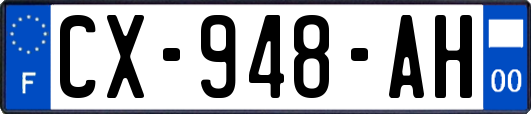 F
CX-948-AH
00